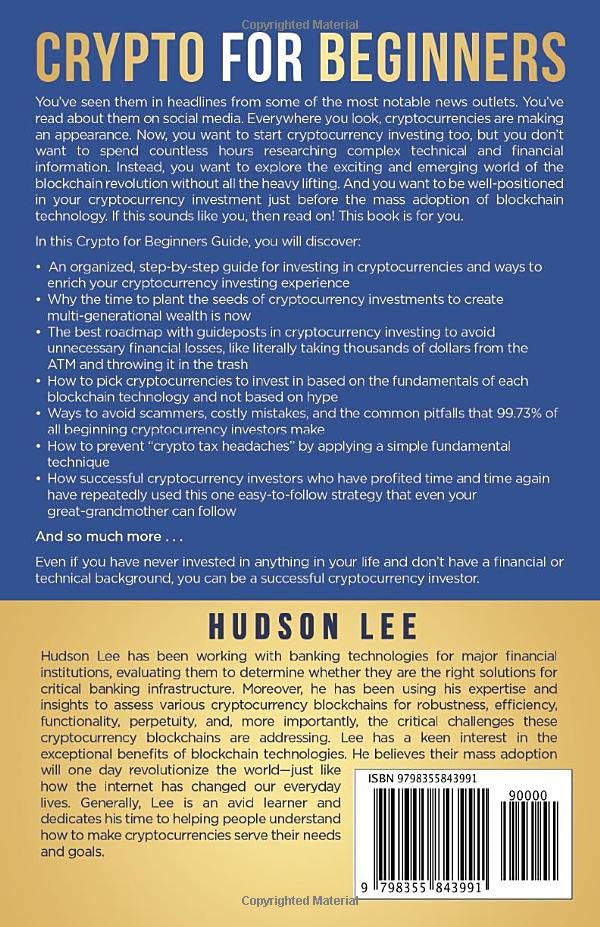 Copyrighted Material

CRYPTO FOR BEGINNERS

You've seen them in headlines from some of the most notable news outlets. You've read about them on social media. Everywhere you look, cryptocurrencies are making an appearance. Now, you want to start cryptocurrency investing too, but you don't want to spend countless hours researching complex technical and financial information. Instead, you want to explore the exciting and emerging world of the blockchain revolution without all the heavy lifting. And you want to be well-positioned in your cryptocurrency investment just before the mass adoption of blockchain technology. If this sounds like you, then read on! This book is for you.

In this Crypto for Beginners Guide, you will discover:

• An organized, step-by-step guide for investing in cryptocurrencies and ways to enrich your cryptocurrency investing experience
• Why the time to plant the seeds of cryptocurrency investments to create multi-generational wealth is now
• The best roadmap with guideposts in cryptocurrency investing to avoid unnecessary financial losses, like literally taking thousands of dollars from the ATM and throwing it in the trash
• How to pick cryptocurrencies to invest in based on the fundamentals of each blockchain technology and not based on hype
• Ways to avoid scammers, costly mistakes, and the common pitfalls that 99.73% of all beginning cryptocurrency investors make
• How to prevent "crypto tax headaches" by applying a simple fundamental technique
• How successful cryptocurrency investors who have profited time and time again have repeatedly used this one easy-to-follow strategy that even your great-grandmother can follow

And so much more . . .

Even if you have never invested in anything in your life and don't have a financial or technical background, you can be a successful cryptocurrency investor.

HUDSON LEE

Hudson Lee has been working with banking technologies for major financial institutions, evaluating them to determine whether they are the right solutions for critical banking infrastructure. Moreover, he has been using his expertise and insights to assess various cryptocurrency blockchains for robustness, efficiency, functionality, perpetuity, and, more importantly, the critical challenges these cryptocurrency blockchains are addressing. Lee has a keen interest in the exceptional benefits of blockchain technologies. He believes their mass adoption will one day revolutionize the world—just like how the internet has changed our everyday lives. Generally, Lee is an avid learner and dedicates his time to helping people understand how to make cryptocurrencies serve their needs and goals.

ISBN 9798355843991

90000

9 798355 843991

Copyrighted Material